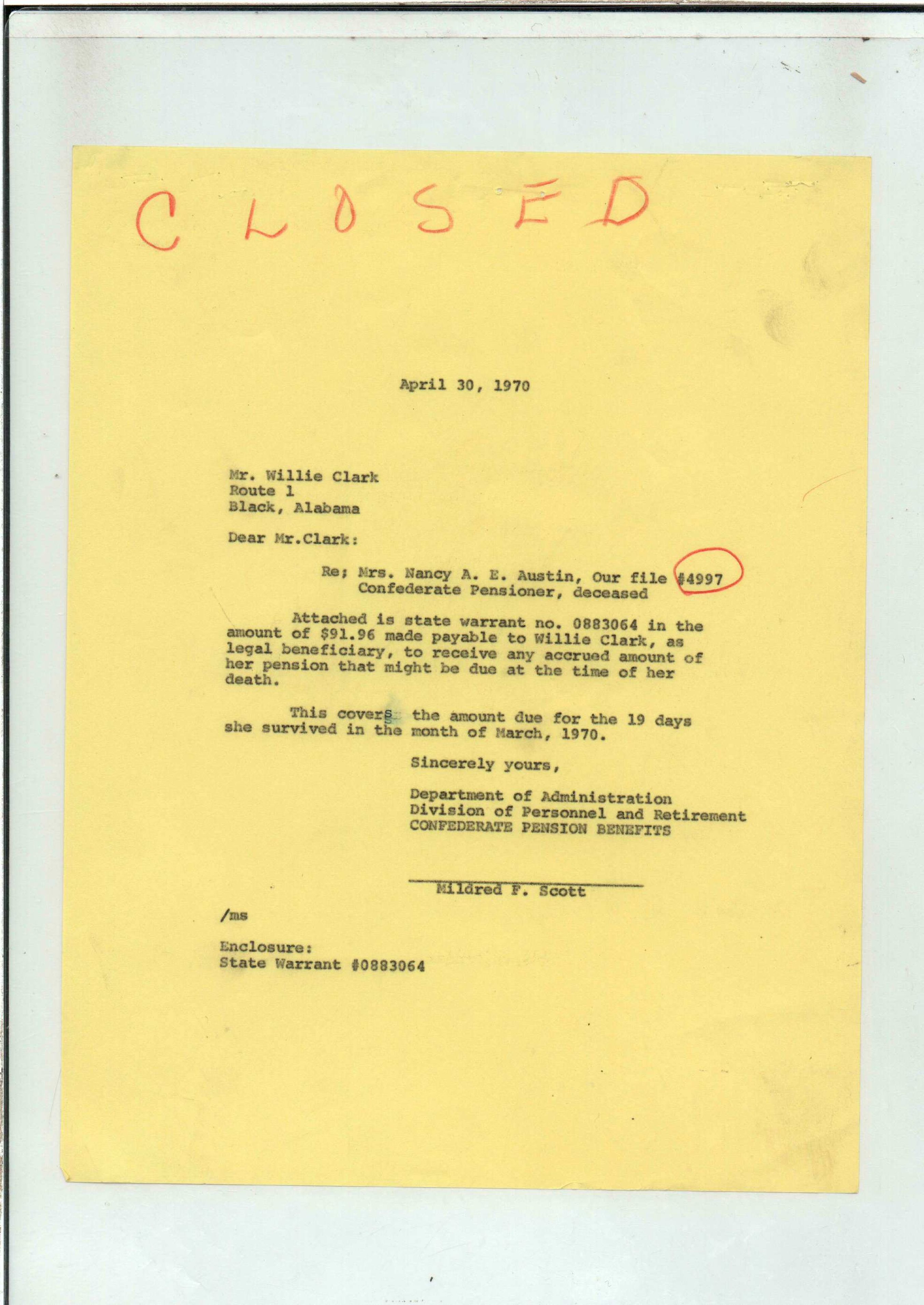 CLOSED

April 30, 1970

Mr. Willie Clark
Route 1
Black, Alabama

Dear Mr.Clark:

Re; Mrs. Nancy A. E. Austin, Our file #4997
Confederate Pensioner, deceased

Attached is state warrant no. 0883064 in the amount of $91.96 made payable to Willie Clark, as legal beneficiary, to receive any accrued amount of her pension that might be due at the time of her death.

This covers the amount due for the 19 days she survived in the month of March, 1970.

Sincerely yours,

Department of Administration
Division of Personnel and Retirement
CONFEDERATE PENSION BENEFITS

Mildred F. Scott

/ms

Enclosure:
State Warrant #0883064